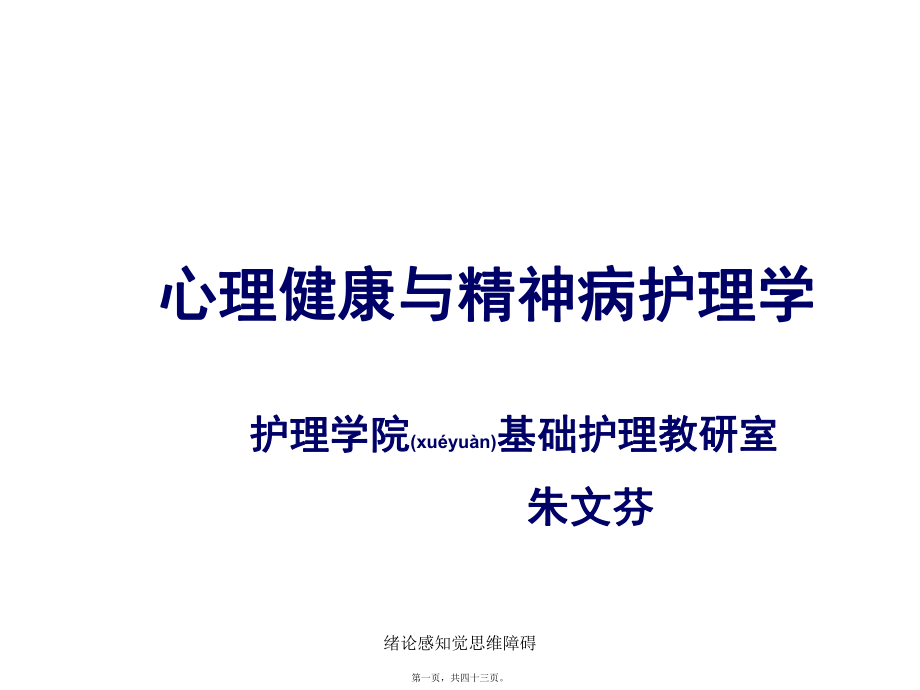 心理健康与精神病护理学

护理学院(xuéyuàn)基础护理教研室

朱文芬

绪论感知觉思维障碍

第一页，共四十三页。